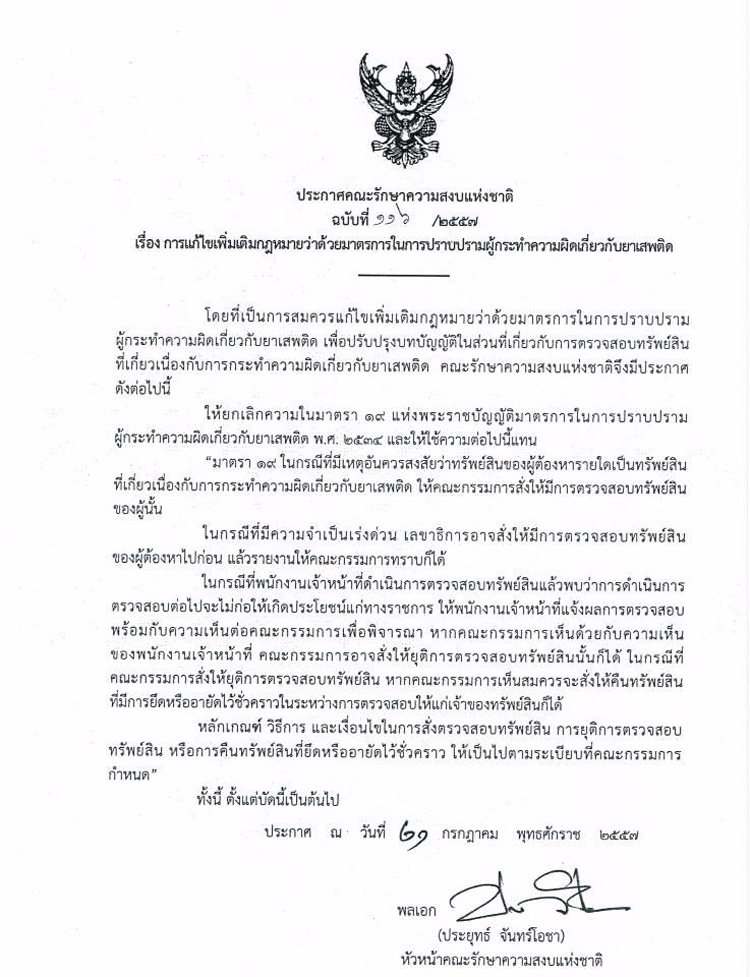 ประกาศคณะรักษาความสงบแห่งชาติ
ฉบับที่ ๑๑๖ /๒๕๕๗
เรื่อง การแก้ไขเพิ่มเติมกฎหมายว่าด้วยมาตรการในการปราบปรามผู้กระทำความผิดเกี่ยวกับยาเสพติด

โดยที่เป็นการสมควรแก้ไขเพิ่มเติมกฎหมายว่าด้วยมาตรการในการปราบปรามผู้กระทำความผิดเกี่ยวกับยาเสพติด เพื่อปรับปรุงบทบัญญัติในส่วนที่เกี่ยวกับการตรวจสอบทรัพย์สินที่เกี่ยวเนื่องกับการกระทำความผิดเกี่ยวกับยาเสพติด คณะรักษาความสงบแห่งชาติจึงมีประกาศดังต่อไปนี้

ให้ยกเลิกความในมาตรา ๑๙ แห่งพระราชบัญญัติมาตรการในการปราบปรามผู้กระทำความผิดเกี่ยวกับยาเสพติด พ.ศ. ๒๕๓๔ และให้ใช้ความต่อไปนี้แทน

"มาตรา ๑๙ ในกรณีที่มีเหตุอันควรสงสัยว่าทรัพย์สินของผู้ต้องหารายใดเป็นทรัพย์สินที่เกี่ยวเนื่องกับการกระทำความผิดเกี่ยวกับยาเสพติด ให้คณะกรรมการสั่งให้มีการตรวจสอบทรัพย์สินของผู้นั้น

ในกรณีที่มีความจำเป็นเร่งด่วน เลขาธิการอาจสั่งให้มีการตรวจสอบทรัพย์สินของผู้ต้องหาไปก่อน แล้วรายงานให้คณะกรรมการทราบก็ได้

ในกรณีที่พนักงานเจ้าหน้าที่ดำเนินการตรวจสอบทรัพย์สินแล้วพบว่าการดำเนินการตรวจสอบต่อไปจะไม่ก่อให้เกิดประโยชน์แก่ทางราชการ ให้พนักงานเจ้าหน้าที่แจ้งผลการตรวจสอบพร้อมกับความเห็นต่อคณะกรรมการเพื่อพิจารณา หากคณะกรรมการเห็นด้วยกับความเห็นของพนักงานเจ้าหน้าที่ คณะกรรมการอาจสั่งให้ยุติการตรวจสอบทรัพย์สินนั้นก็ได้ ในกรณีที่คณะกรรมการสั่งให้ยุติการตรวจสอบทรัพย์สิน หากคณะกรรมการเห็นสมควรจะสั่งให้คืนทรัพย์สินที่มีการยึดหรืออายัดไว้ชั่วคราวในระหว่างการตรวจสอบให้แก่เจ้าของทรัพย์สินก็ได้

หลักเกณฑ์ วิธีการ และเงื่อนไขในการสั่งตรวจสอบทรัพย์สิน การยุติการตรวจสอบทรัพย์สิน หรือการคืนทรัพย์สินที่ยึดหรืออายัดไว้ชั่วคราว ให้เป็นไปตามระเบียบที่คณะกรรมการกำหนด"

ทั้งนี้ ตั้งแต่บัดนี้เป็นต้นไป

ประกาศ ณ วันที่ ๒๑ กรกฎาคม พุทธศักราช ๒๕๕๗

พลเอก
(ประยุทธ์ จันทร์โอชา)
หัวหน้าคณะรักษาความสงบแห่งชาติ